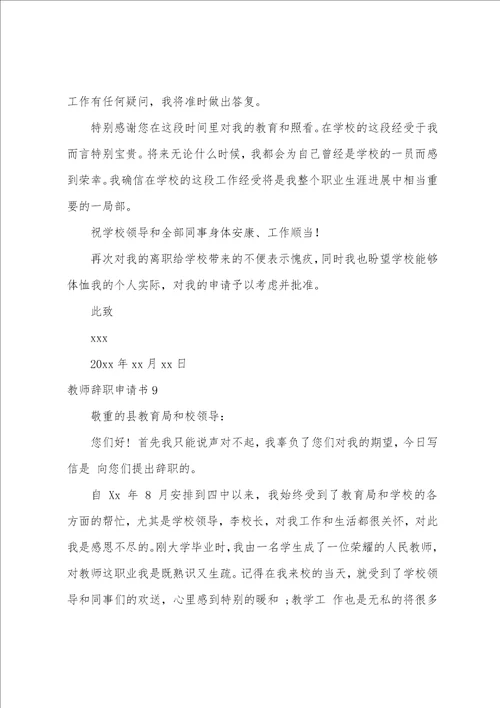 工作有任何疑问，我将准时做出答复。

特别感谢您在这段时间里对我的教育和照看。在学校的这段经受于我而言特别宝贵。将来无论什么时候，我都会为自己曾经是学校的一员而感到荣幸。我确信在学校的这段工作经受将是我整个职业生涯进展中相当重要的一局部。

祝学校领导和全部同事身体安康、工作顺当！

再次对我的离职给学校带来的不便表示愧疚，同时我也盼望学校能够体恤我的个人实际，对我的申请予以考虑并批准。

此致

xxx

20xx 年 xx 月 xx 日

教师辞职申请书 9

敬重的县教育局和校领导：

您们好！首先我只能说声对不起，我辜负了您们对我的期望，今日写信是 向您们提出辞职的。

自 Xx 年 8 月安排到四中以来，我始终受到了教育局和学校的各方面的帮忙，尤其是学校领导，李校长，对我工作和生活都很关怀，对此我是感恩不尽的。刚大学毕业时，我由一名学生成了一位荣耀的人民教师，对教师这职业我是既熟识又生疏。记得在我来校的当天，就受到了学校领导和同事们的欢送，心里感到特别的暖和 ；教学工 作也是无私的将很多